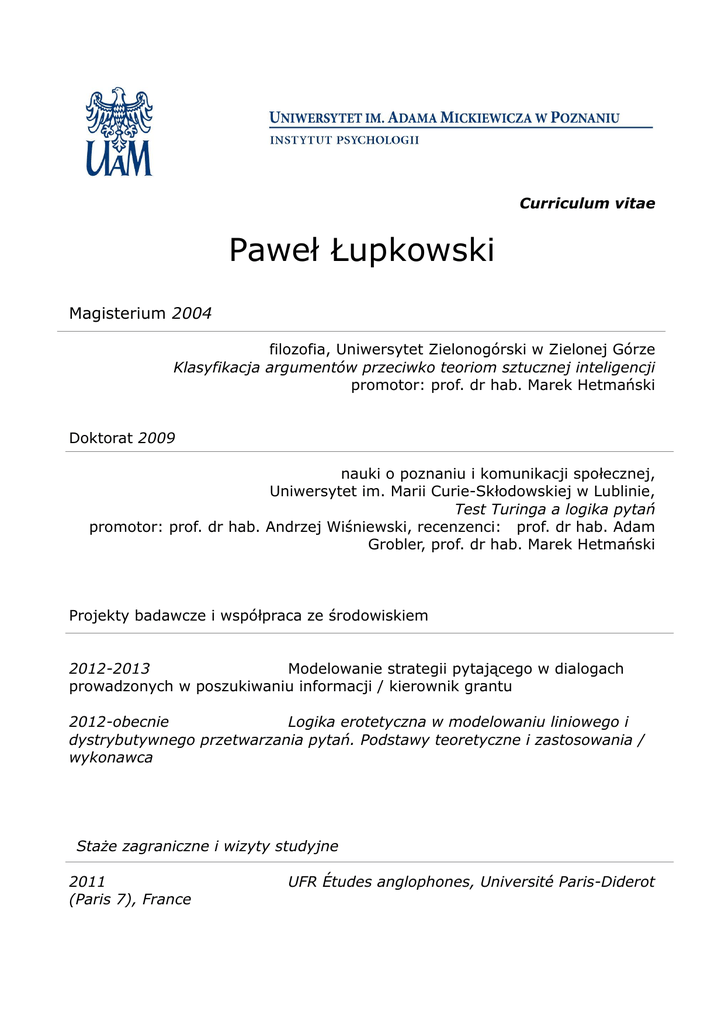 UAM

UNIWERSYTET IM. ADAMA MICKIEWICZA W POZNANIU
INSTYTUT PSYCHOLOGII

Curriculum vitae

Paweł Łupkowski

Magisterium 2004

filozofia, Uniwersytet Zielonogórski w Zielonej Górze
Klasyfikacja argumentów przeciwko teoriom sztucznej inteligencji
promotor: prof. dr hab. Marek Hetmański

Doktorat 2009

nauki o poznaniu i komunikacji społecznej,
Uniwersytet im. Marii Curie-Skłodowskiej w Lublinie,
Test Turinga a logika pytań
promotor: prof. dr hab. Andrzej Wiśniewski, recenzenci: prof. dr hab. Adam Grobler, prof. dr hab. Marek Hetmański

Projekty badawcze i współpraca ze środowiskiem

2012-2013 Modelowanie strategii pytającego w dialogach prowadzonych w poszukiwaniu informacji / kierownik grantu

2012-obecnie Logika erotetyczna w modelowaniu liniowego i dystrybutywnego przetwarzania pytań. Podstawy teoretyczne i zastosowania / wykonawca

Staże zagraniczne i wizyty studyjne

2011 UFR Études anglophones, Université Paris-Diderot (Paris 7), France